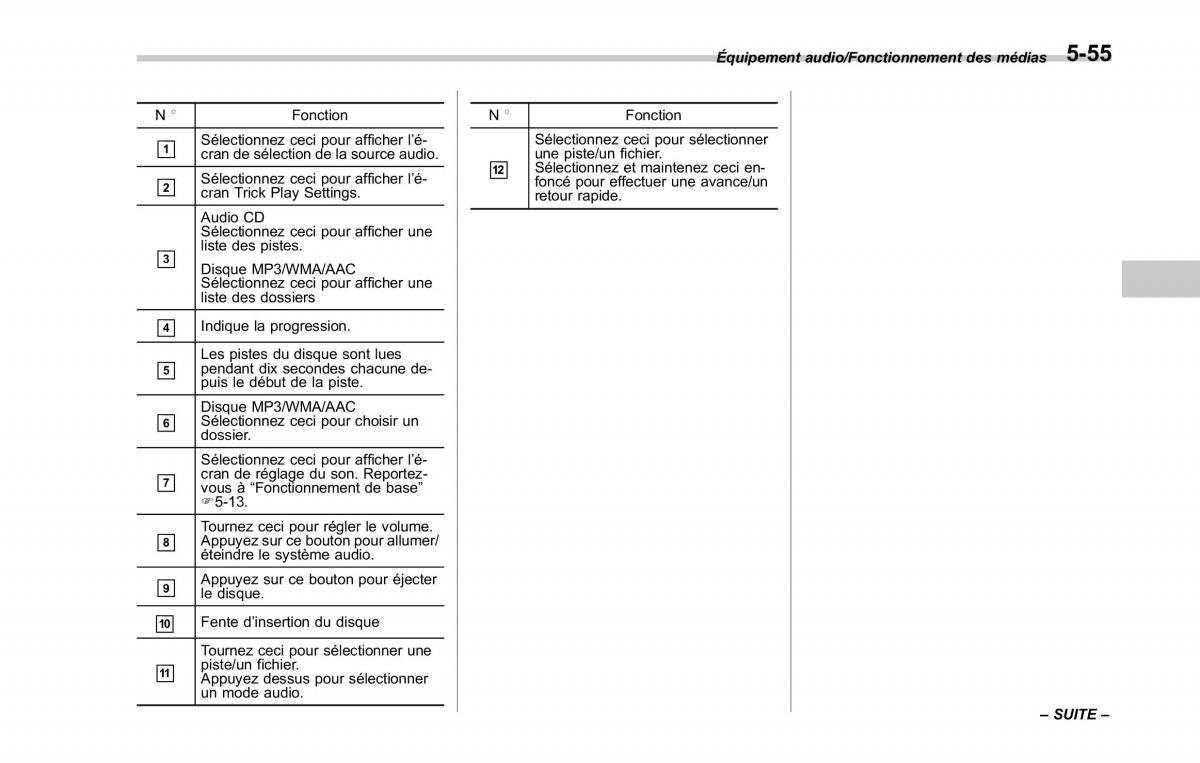 Équipement audio/Fonctionnement des médias 5-55

| N ° | Fonction |
|---|---|
| 1 | Sélectionnez ceci pour afficher l'écran de sélection de la source audio. |
| 2 | Sélectionnez ceci pour afficher l'écran Trick Play Settings. |
| 3 | Audio CD Sélectionnez ceci pour afficher une liste des pistes. Disque MP3/WMA/AAC Sélectionnez ceci pour afficher une liste des dossiers |
| 4 | Indique la progression. |
| 5 | Les pistes du disque sont lues pendant dix secondes chacune depuis le début de la piste. |
| 6 | Disque MP3/WMA/AAC Sélectionnez ceci pour choisir un dossier. |
| 7 | Sélectionnez ceci pour afficher l'écran de réglage du son. Reportez-vous à "Fonctionnement de base" ☞5-13. |
| 8 | Tournez ceci pour régler le volume. Appuyez sur ce bouton pour allumer/éteindre le système audio. |
| 9 | Appuyez sur ce bouton pour éjecter le disque. |
| 10 | Fente d'insertion du disque |
| 11 | Tournez ceci pour sélectionner une piste/un fichier. Appuyez dessus pour sélectionner un mode audio. |

| N ° | Fonction |
|---|---|
| 12 | Sélectionnez ceci pour sélectionner une piste/un fichier. Sélectionnez et maintenez ceci enfoncé pour effectuer une avance/un retour rapide. |

– SUITE –